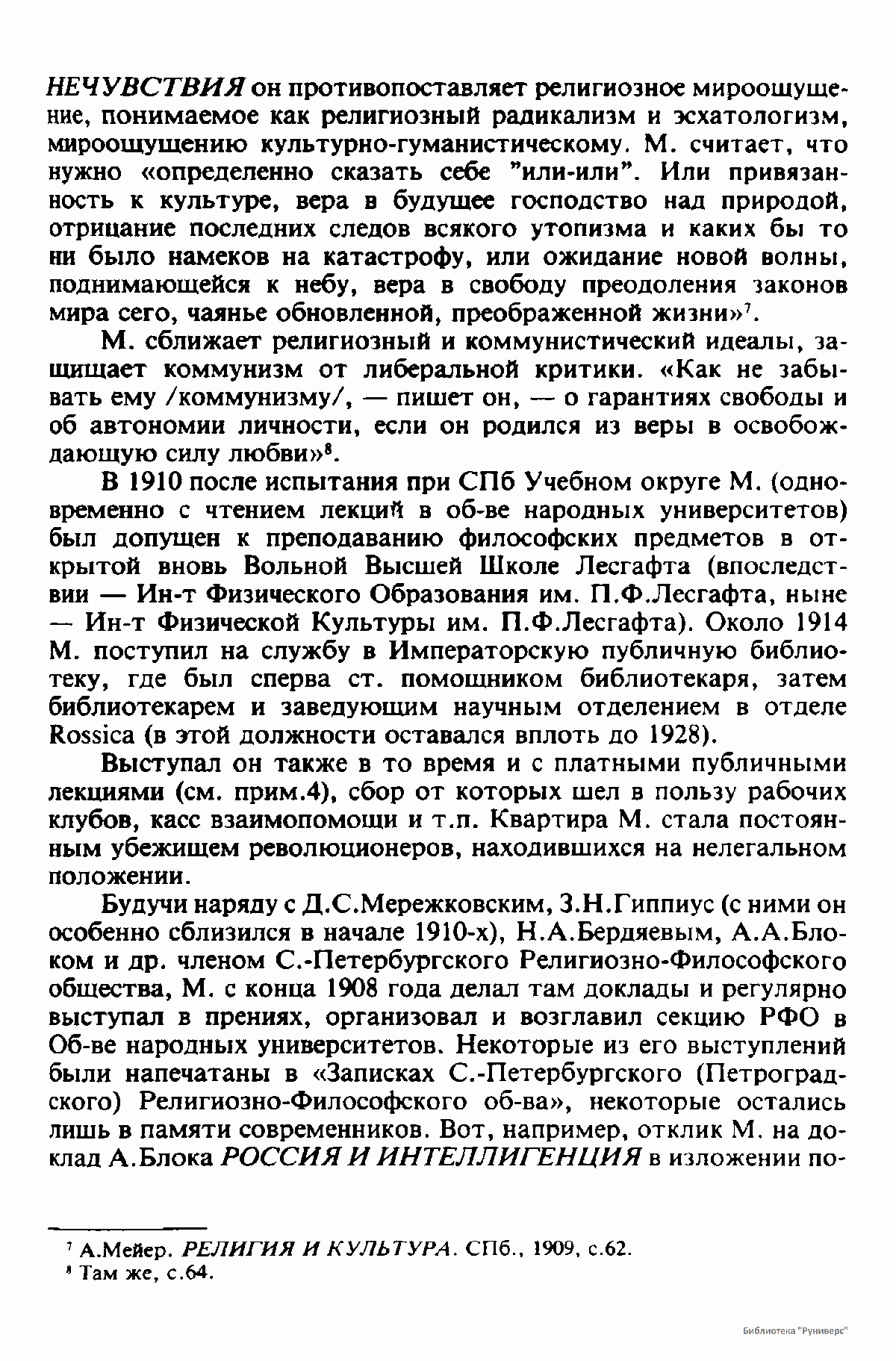 НЕЧУВСТВИЯ он противопоставляет религиозное мироощущение, понимаемое как религиозный радикализм и эсхатологизм, мироощущению культурно-гуманистическому. М. считает, что нужно «определенно сказать себе "или-или". Или привязанность к культуре, вера в будущее господство над природой, отрицание последних следов всякого утопизма и каких бы то ни было намеков на катастрофу, или ожидание новой волны, поднимающейся к небу, вера в свободу преодоления законов мира сего, чаянье обновленной, преображенной жизни»$^7$.

М. сближает религиозный и коммунистический идеалы, защищает коммунизм от либеральной критики. «Как не забывать ему /коммунизму/, — пишет он, — о гарантиях свободы и об автономии личности, если он родился из веры в освобождающую силу любви»$^8$.

В 1910 после испытания при СПб Учебном округе М. (одновременно с чтением лекций в об-ве народных университетов) был допущен к преподаванию философских предметов в открытой вновь Вольной Высшей Школе Лесгафта (впоследствии — Ин-т Физического Образования им. П.Ф.Лесгафта, ныне — Ин-т Физической Культуры им. П.Ф.Лесгафта). Около 1914 М. поступил на службу в Императорскую публичную библиотеку, где был сперва ст. помощником библиотекаря, затем библиотекарем и заведующим научным отделением в отделе Rossica (в этой должности оставался вплоть до 1928).

Выступал он также в то время и с платными публичными лекциями (см. прим.4), сбор от которых шел в пользу рабочих клубов, касс взаимопомощи и т.п. Квартира М. стала постоянным убежищем революционеров, находившихся на нелегальном положении.

Будучи наряду с Д.С.Мережковским, З.Н.Гиппиус (с ними он особенно сблизился в начале 1910-х), Н.А.Бердяевым, А.А.Блоком и др. членом С.-Петербургского Религиозно-Философского общества, М. с конца 1908 года делал там доклады и регулярно выступал в прениях, организовал и возглавил секцию РФО в Об-ве народных университетов. Некоторые из его выступлений были напечатаны в «Записках С.-Петербургского (Петроградского) Религиозно-Философского об-ва», некоторые остались лишь в памяти современников. Вот, например, отклик М. на доклад А.Блока РОССИЯ И ИНТЕЛЛИГЕНЦИЯ в изложении по-

$^7$ А.Мейер. РЕЛИГИЯ И КУЛЬТУРА. СПб., 1909, с.62.
$^8$ Там же, с.64.

Библиотека "Руниверс"